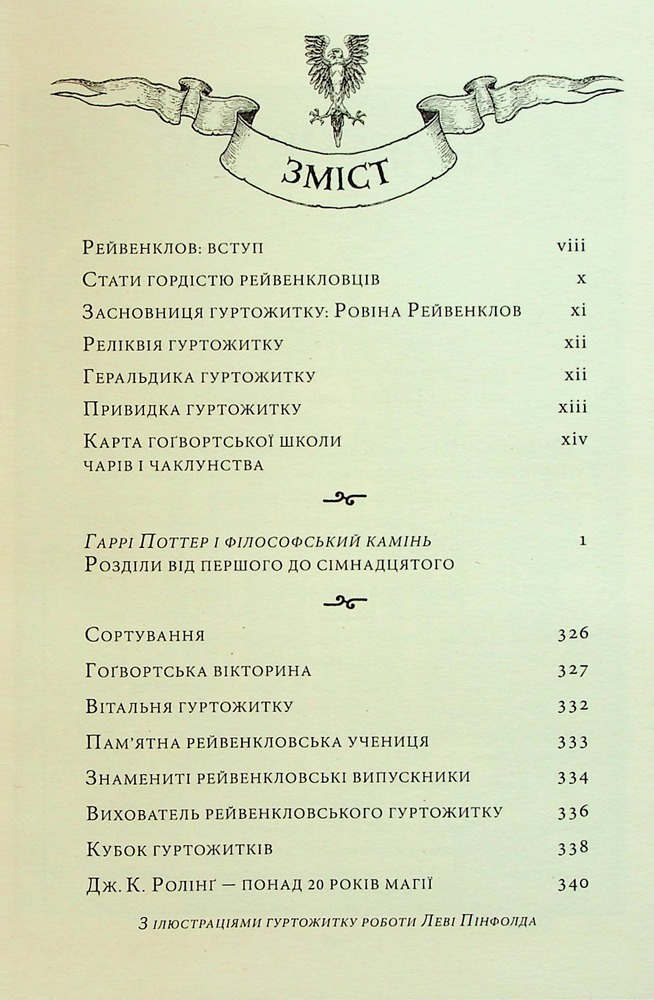 ЗМІСТ

Рейвенклов: вступ viii
Стати гордістю рейвенкловців x
Засновниця гуртожитку: Ровіна Рейвенклов xi
Реліквія гуртожитку xii
Геральдика гуртожитку xii
Привидка гуртожитку xiii
Карта Гоґвортської школи чарів і чаклунства xiv

Гаррі Поттер і філософський камінь 1
Розділи від першого до сімнадцятого

Сортування 326
Гоґвортська вікторина 327
Вітальня гуртожитку 332
Пам'ятна рейвенкловська учениця 333
Знамениті рейвенкловські випускники 334
Вихователь рейвенкловського гуртожитку 336
Кубок гуртожитків 338
Дж. К. Ролінґ — понад 20 років магії 340

З ілюстраціями гуртожитку роботи Леві Пінфолда